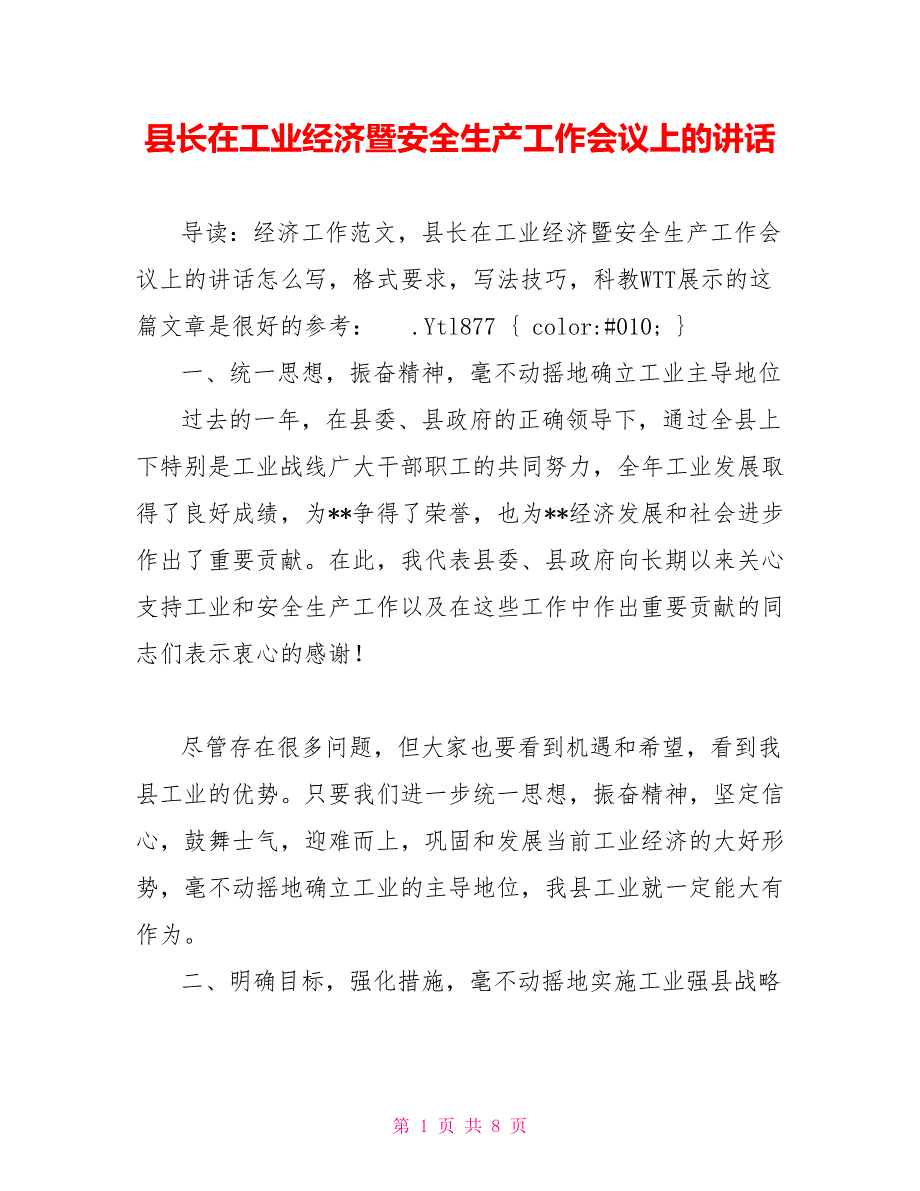 县长在工业经济暨安全生产工作会议上的讲话

导读：经济工作范文，县长在工业经济暨安全生产工作会议上的讲话怎么写，格式要求，写法技巧，科教WTT展示的这篇文章是很好的参考：  .Ytl877 { color:#010; }

一、统一思想，振奋精神，毫不动摇地确立工业主导地位

过去的一年，在县委、县政府的正确领导下，通过全县上下特别是工业战线广大干部职工的共同努力，全年工业发展取得了良好成绩，为**争得了荣誉，也为**经济发展和社会进步作出了重要贡献。在此，我代表县委、县政府向长期以来关心支持工业和安全生产工作以及在这些工作中作出重要贡献的同志们表示衷心的感谢！

尽管存在很多问题，但大家也要看到机遇和希望，看到我县工业的优势。只要我们进一步统一思想，振奋精神，坚定信心，鼓舞士气，迎难而上，巩固和发展当前工业经济的大好形势，毫不动摇地确立工业的主导地位，我县工业就一定能大有作为。

二、明确目标，强化措施，毫不动摇地实施工业强县战略

第 1 页 共 8 页